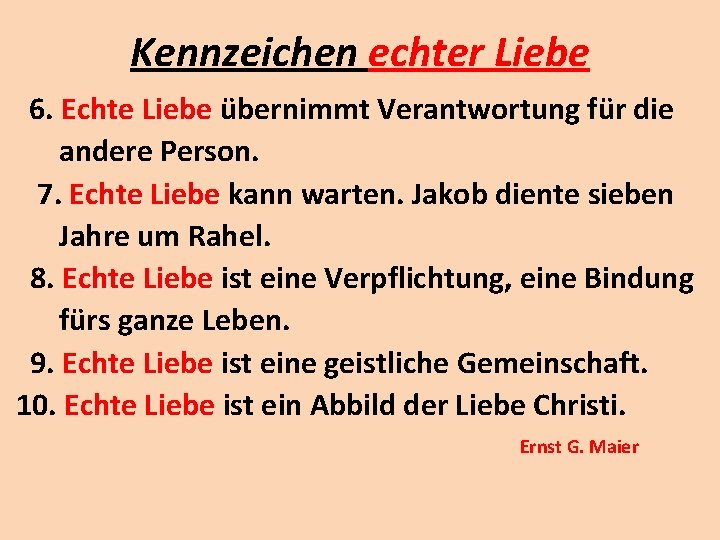 Kennzeichen echter Liebe

6. Echte Liebe übernimmt Verantwortung für die andere Person.

7. Echte Liebe kann warten. Jakob diente sieben Jahre um Rahel.

8. Echte Liebe ist eine Verpflichtung, eine Bindung fürs ganze Leben.

9. Echte Liebe ist eine geistliche Gemeinschaft.

10. Echte Liebe ist ein Abbild der Liebe Christi.

Ernst G. Maier